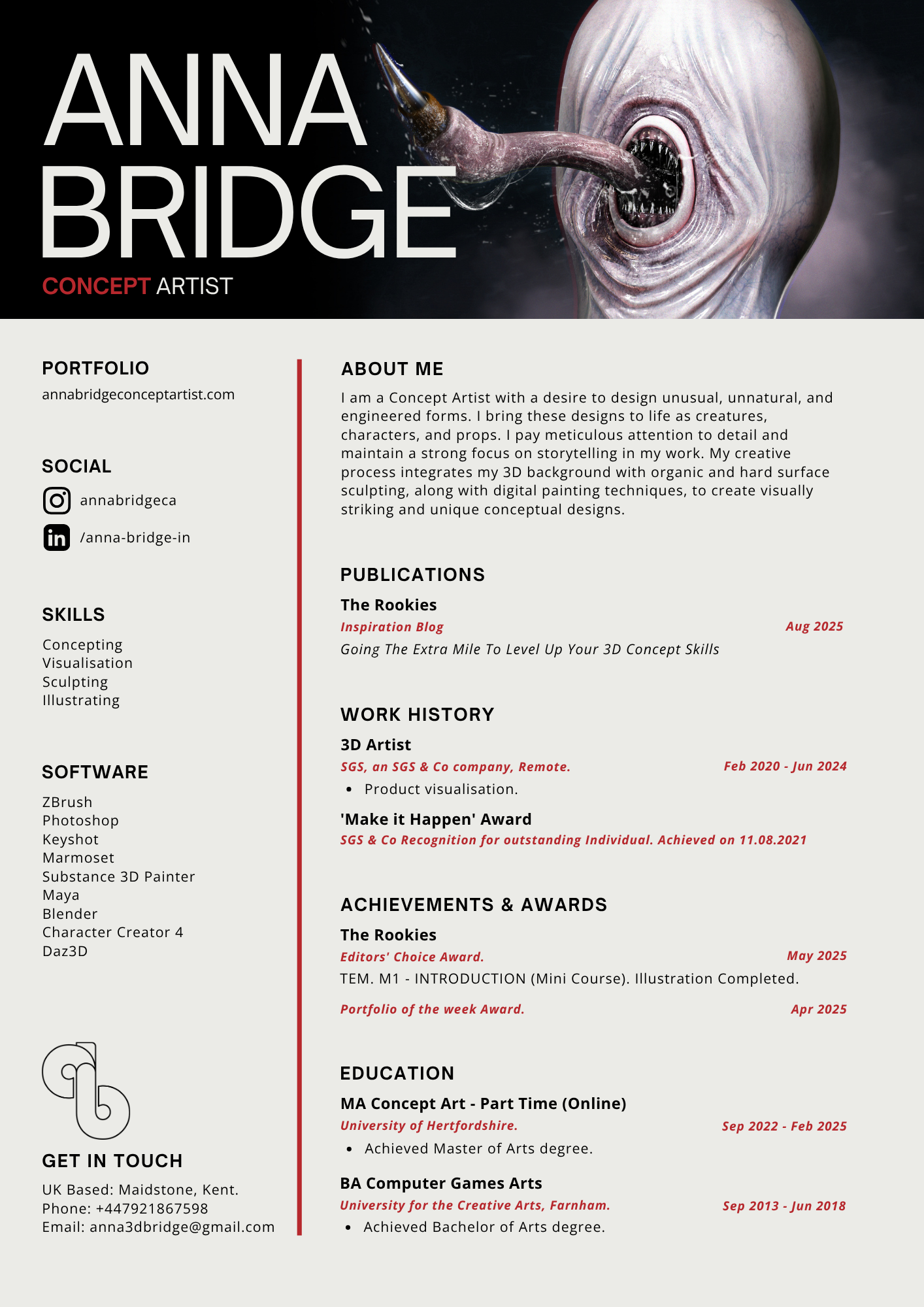 ANNA BRIDGE
CONCEPT ARTIST

PORTFOLIO
annabridgeconceptartist.com

SOCIAL
annabridgeca
/anna-bridge-in

SKILLS
Concepting
Visualisation
Sculpting
Illustrating

SOFTWARE
ZBrush
Photoshop
Keyshot
Marmoset
Substance 3D Painter
Maya
Blender
Character Creator 4
Daz3D

GET IN TOUCH
UK Based: Maidstone, Kent.
Phone: +447921867598
Email: anna3dbridge@gmail.com

ABOUT ME
I am a Concept Artist with a desire to design unusual, unnatural, and engineered forms. I bring these designs to life as creatures, characters, and props. I pay meticulous attention to detail and maintain a strong focus on storytelling in my work. My creative process integrates my 3D background with organic and hard surface sculpting, along with digital painting techniques, to create visually striking and unique conceptual designs.

PUBLICATIONS
The Rookies
Inspiration Blog
Aug 2025
Going The Extra Mile To Level Up Your 3D Concept Skills

WORK HISTORY
3D Artist
SGS, an SGS & Co company, Remote.
Feb 2020 - Jun 2024
• Product visualisation.

'Make it Happen' Award
SGS & Co Recognition for outstanding Individual. Achieved on 11.08.2021

ACHIEVEMENTS & AWARDS
The Rookies
Editors' Choice Award.
May 2025
TEM. M1 - INTRODUCTION (Mini Course). Illustration Completed.

Portfolio of the week Award.
Apr 2025

EDUCATION
MA Concept Art - Part Time (Online)
University of Hertfordshire.
Sep 2022 - Feb 2025
• Achieved Master of Arts degree.

BA Computer Games Arts
University for the Creative Arts, Farnham.
Sep 2013 - Jun 2018
• Achieved Bachelor of Arts degree.